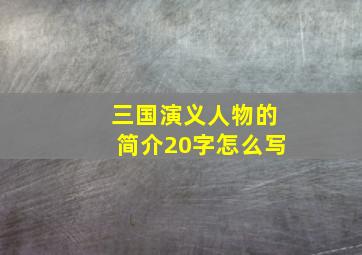 三国演义人物的简介20字怎么写